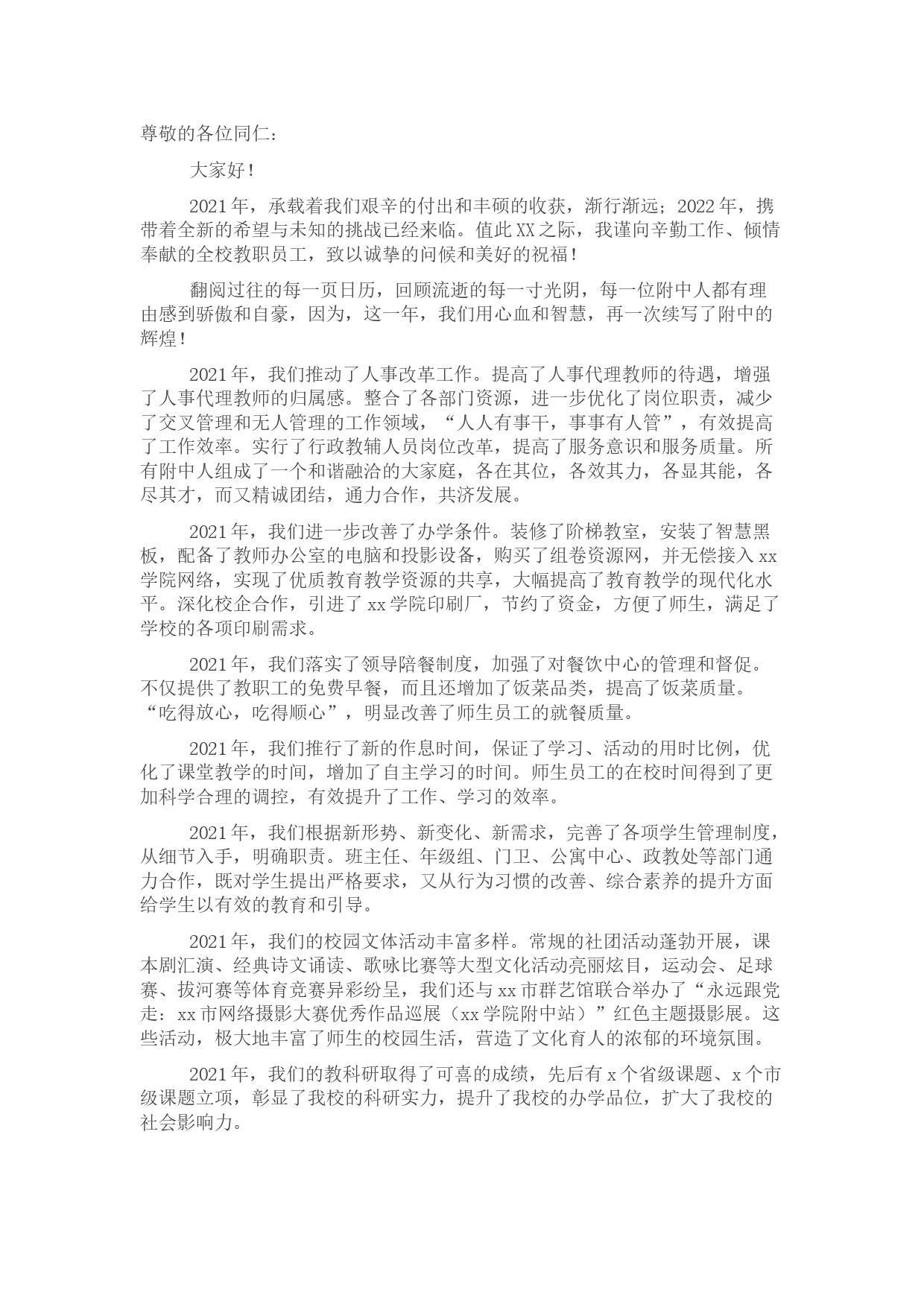 尊敬的各位同仁：

大家好！

2021年，承载着我们艰辛的付出和丰硕的收获，渐行渐远；2022年，携带着全新的希望与未知的挑战已经来临。值此XX之际，我谨向辛勤工作、倾情奉献的全校教职员工，致以诚挚的问候和美好的祝福！

翻阅过往的每一页日历，回顾流逝的每一寸光阴，每一位附中人都有理由感到骄傲和自豪，因为，这一年，我们用心血和智慧，再一次续写了附中的辉煌！

2021年，我们推动了人事改革工作。提高了人事代理教师的待遇，增强了人事代理教师的归属感。整合了各部门资源，进一步优化了岗位职责，减少了交叉管理和无人管理的工作领域，“人人有事干，事事有人管”，有效提高了工作效率。实行了行政教辅人员岗位改革，提高了服务意识和服务质量。所有附中人组成了一个和谐融洽的大家庭，各在其位，各效其力，各显其能，各尽其才，而又精诚团结，通力合作，共济发展。

2021年，我们进一步改善了办学条件。装修了阶梯教室，安装了智慧黑板，配备了教师办公室的电脑和投影设备，购买了组卷资源网，并无偿接入xx学院网络，实现了优质教育教学资源的共享，大幅提高了教育教学的现代化水平。深化校企合作，引进了xx学院印刷厂，节约了资金，方便了师生，满足了学校的各项印刷需求。

2021年，我们落实了领导陪餐制度，加强了对餐饮中心的管理和督促。不仅提供了教职工的免费早餐，而且还增加了饭菜品类，提高了饭菜质量。“吃得放心，吃得顺心”，明显改善了师生员工的就餐质量。

2021年，我们推行了新的作息时间，保证了学习、活动的用时比例，优化了课堂教学的时间，增加了自主学习的时间。师生员工的在校时间得到了更加科学合理的调控，有效提升了工作、学习的效率。

2021年，我们根据新形势、新变化、新需求，完善了各项学生管理制度，从细节入手，明确职责。班主任、年级组、门卫、公寓中心、政教处等部门通力合作，既对学生提出严格要求，又从行为习惯的改善、综合素养的提升方面给学生以有效的教育和引导。

2021年，我们的校园文体活动丰富多样。常规的社团活动蓬勃开展，课本剧汇演、经典诗文诵读、歌咏比赛等大型文化活动亮丽炫目，运动会、足球赛、拔河赛等体育竞赛异彩纷呈，我们还与xx市群艺馆联合举办了“永远跟党走：xx市网络摄影大赛优秀作品巡展（xx学院附中站）”红色主题摄影展。这些活动，极大地丰富了师生的校园生活，营造了文化育人的浓郁的环境氛围。

2021年，我们的教科研取得了可喜的成绩，先后有x个省级课题、x个市级课题立项，彰显了我校的科研实力，提升了我校的办学品位，扩大了我校的社会影响力。